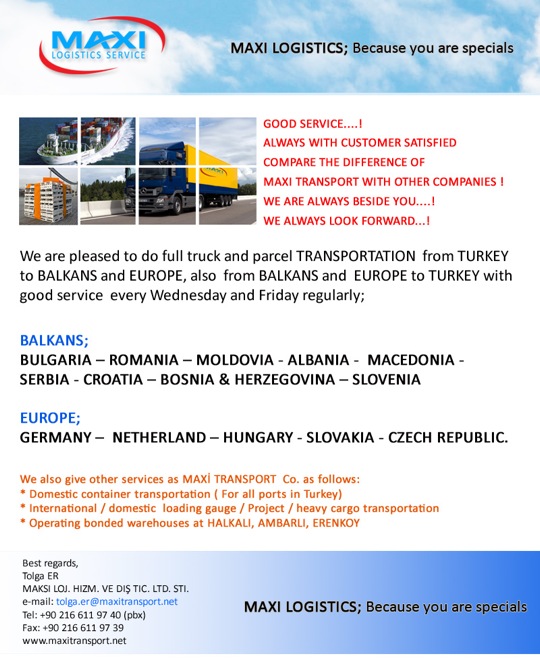 MAXI
LOGISTICS SERVICE

MAXI LOGISTICS; Because you are specials

GOOD SERVICE....!
ALWAYS WITH CUSTOMER SATISFIED
COMPARE THE DIFFERENCE OF
MAXI TRANSPORT WITH OTHER COMPANIES !
WE ARE ALWAYS BESIDE YOU....!
WE ALWAYS LOOK FORWARD...!

We are pleased to do full truck and parcel TRANSPORTATION from TURKEY to BALKANS and EUROPE, also from BALKANS and EUROPE to TURKEY with good service every Wednesday and Friday regularly;

BALKANS;
BULGARIA – ROMANIA – MOLDOVIA - ALBANIA - MACEDONIA - SERBIA - CROATIA – BOSNIA & HERZEGOVINA – SLOVENIA

EUROPE;
GERMANY – NETHERLAND – HUNGARY - SLOVAKIA - CZECH REPUBLIC.

We also give other services as MAXİ TRANSPORT Co. as follows:
* Domestic container transportation ( For all ports in Turkey)
* International / domestic loading gauge / Project / heavy cargo transportation
* Operating bonded warehouses at HALKALI, AMBARLI, ERENKOY

Best regards,
Tolga ER
MAKSI LOJ. HIZM. VE DIŞ TIC. LTD. STI.
e-mail: tolga.er@maxitransport.net
Tel: +90 216 611 97 40 (pbx)
Fax: +90 216 611 97 39
www.maxitransport.net

MAXI LOGISTICS; Because you are specials